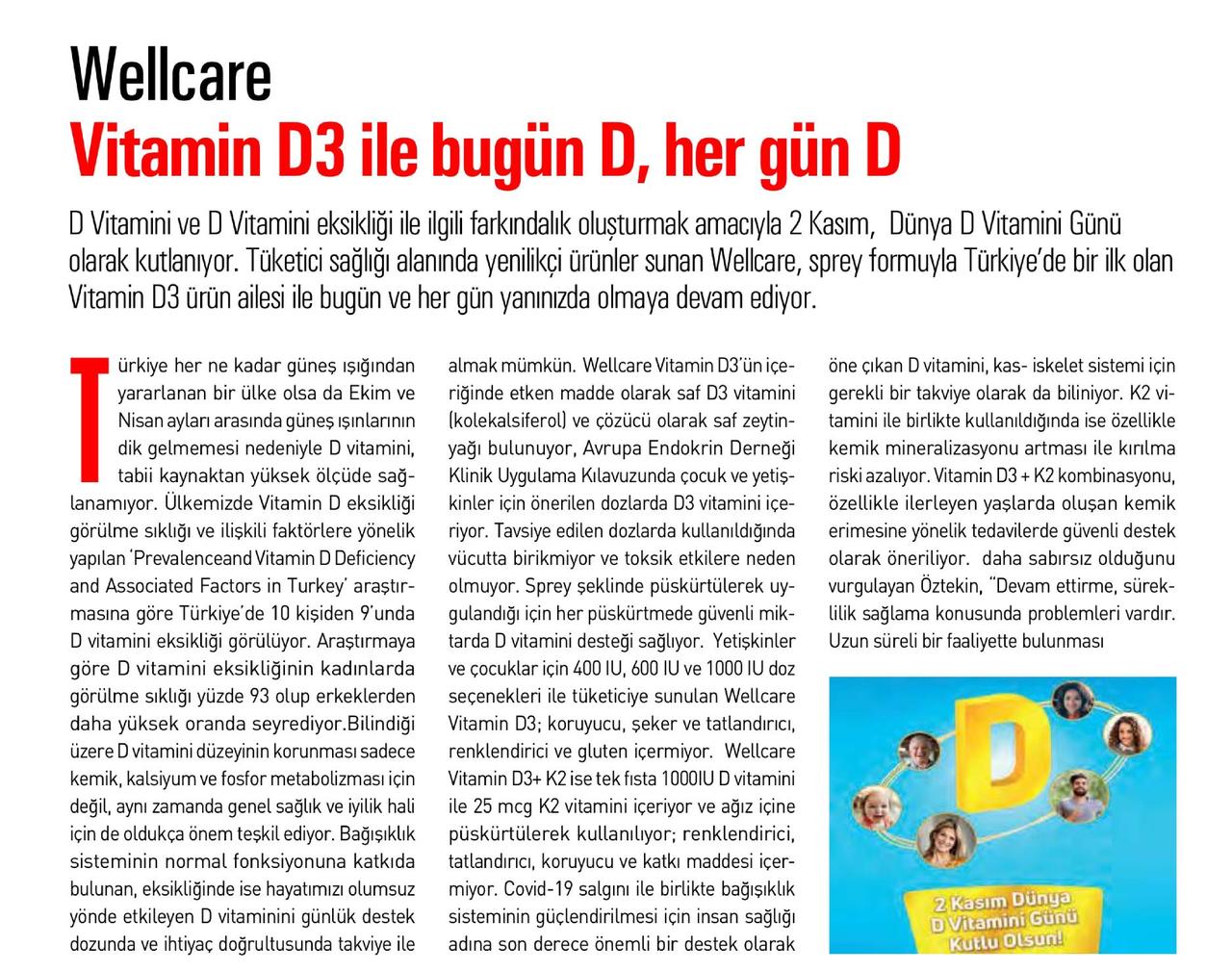 Wellcare
Vitamin D3 ile bugün D, her gün D

D Vitamini ve D Vitamini eksikliği ile ilgili farkındalık oluşturmak amacıyla 2 Kasım, Dünya D Vitamini Günü olarak kutlanıyor. Tüketici sağlığı alanında yenilikçi ürünler sunan Wellcare, sprey formuyla Türkiye'de bir ilk olan Vitamin D3 ürün ailesi ile bugün ve her gün yanınızda olmaya devam ediyor.

Türkiye her ne kadar güneş ışığından yararlanan bir ülke olsa da Ekim ve Nisan ayları arasında güneş ışınlarının dik gelmemesi nedeniyle D vitamini, tabii kaynaktan yüksek ölçüde sağlanamıyor. Ülkemizde Vitamin D eksikliği görülme sıklığı ve ilişkili faktörlere yönelik yapılan 'Prevalenceand Vitamin D Deficiency and Associated Factors in Turkey' araştırmasına göre Türkiye'de 10 kişiden 9'unda D vitamini eksikliği görülüyor. Araştırmaya göre D vitamini eksikliğinin kadınlarda görülme sıklığı yüzde 93 olup erkeklerden daha yüksek oranda seyrediyor.Bilindiği üzere D vitamini düzeyinin korunması sadece kemik, kalsiyum ve fosfor metabolizması için değil, aynı zamanda genel sağlık ve iyilik hali için de oldukça önem teşkil ediyor. Bağışıklık sisteminin normal fonksiyonuna katkıda bulunan, eksikliğinde ise hayatımızı olumsuz yönde etkileyen D vitaminini günlük destek dozunda ve ihtiyaç doğrultusunda takviye ile almak mümkün. Wellcare Vitamin D3'ün içeriğinde etken madde olarak saf D3 vitamini (kolekalsiferol) ve çözücü olarak saf zeytinyağı bulunuyor, Avrupa Endokrin Derneği Klinik Uygulama Kılavuzunda çocuk ve yetişkinler için önerilen dozlarda D3 vitamini içeriyor. Tavsiye edilen dozlarda kullanıldığında vücutta birikmiyor ve toksik etkilere neden olmuyor. Sprey şeklinde püskürtülerek uygulandığı için her püskürtmede güvenli miktarda D vitamini desteği sağlıyor. Yetişkinler ve çocuklar için 400 IU, 600 IU ve 1000 IU doz seçenekleri ile tüketiciye sunulan Wellcare Vitamin D3; koruyucu, şeker ve tatlandırıcı, renklendirici ve gluten içermiyor. Wellcare Vitamin D3+ K2 ise tek fısta 1000IU D vitamini ile 25 mcg K2 vitamini içeriyor ve ağız içine püskürtülerek kullanılıyor; renklendirici, tatlandırıcı, koruyucu ve katkı maddesi içermiyor. Covid-19 salgını ile birlikte bağışıklık sisteminin güçlendirilmesi için insan sağlığı adına son derece önemli bir destek olarak öne çıkan D vitamini, kas- iskelet sistemi için gerekli bir takviye olarak da biliniyor. K2 vitamini ile birlikte kullanıldığında ise özellikle kemik mineralizasyonu artması ile kırılma riski azalıyor. Vitamin D3 + K2 kombinasyonu, özellikle ilerleyen yaşlarda oluşan kemik erimesine yönelik tedavilerde güvenli destek olarak öneriliyor. daha sabırsız olduğunu vurgulayan Öztekin, "Devam ettirme, süreklilik sağlama konusunda problemleri vardır. Uzun süreli bir faaliyette bulunması

D

2 Kasım Dünya D Vitamini Günü Kutlu Olsun!